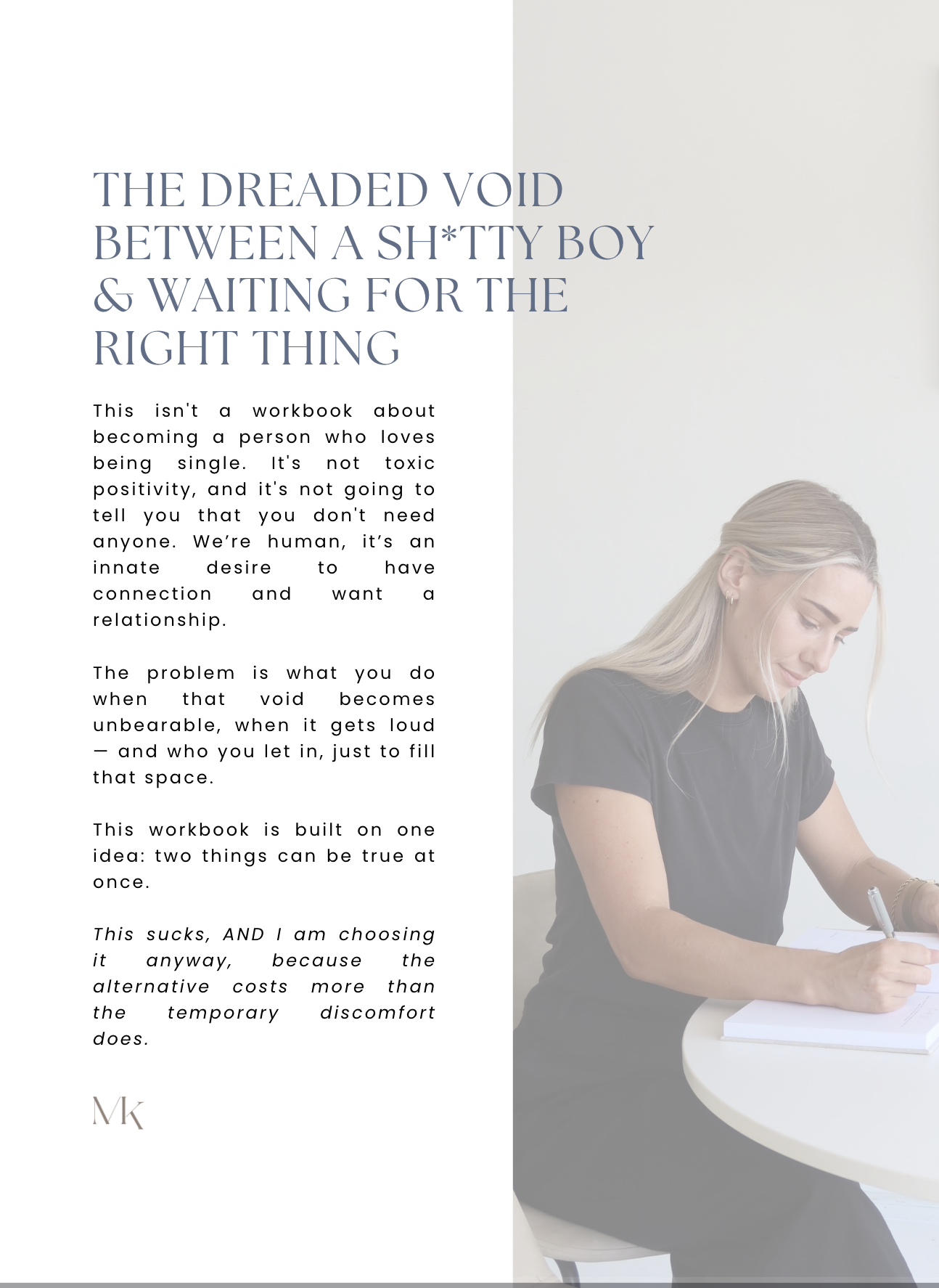 THE DREADED VOID BETWEEN A SH*TTY BOY & WAITING FOR THE RIGHT THING

This isn't a workbook about becoming a person who loves being single. It's not toxic positivity, and it's not going to tell you that you don't need anyone. We're human, it's an innate desire to have connection and want a relationship.

The problem is what you do when that void becomes unbearable, when it gets loud — and who you let in, just to fill that space.

This workbook is built on one idea: two things can be true at once.

This sucks, AND I am choosing it anyway, because the alternative costs more than the temporary discomfort does.

MK